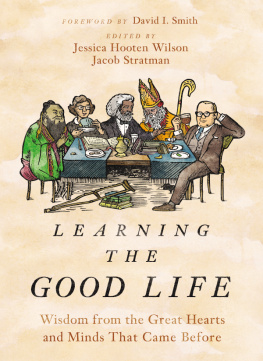 FOREWORD BY David I. Smith

EDITED BY
Jessica Hooten Wilson
Jacob Stratman

LEARNING
THE
GOOD LIFE

Wisdom from the Great Hearts and Minds That Came Before